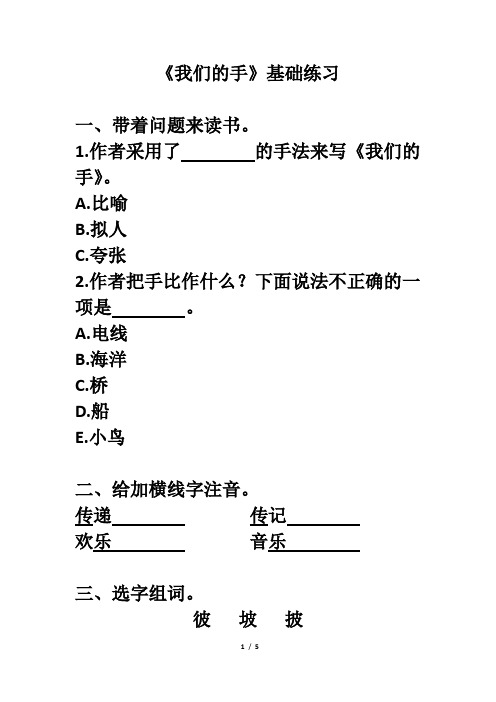 《我们的手》基础练习

一、带着问题来读书。

1.作者采用了________的手法来写《我们的手》。

A.比喻

B.拟人

C.夸张

2.作者把手比作什么？下面说法不正确的一项是________。

A.电线

B.海洋

C.桥

D.船

E.小鸟

二、给加横线字注音。

传递________　　传记________

欢乐________　　音乐________

三、选字组词。

彼　坡　披

1 / 5